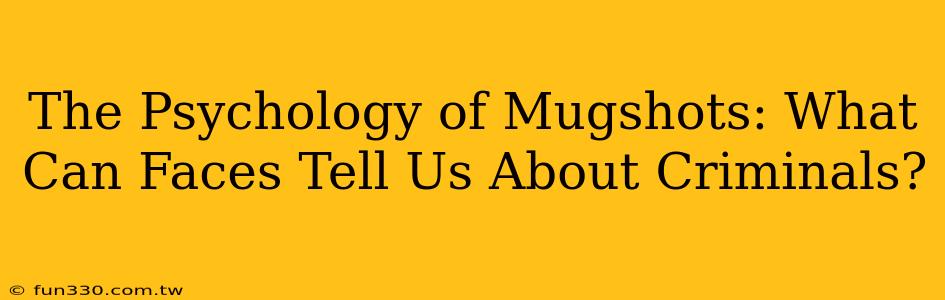 The Psychology of Mugshots: What Can Faces Tell Us About Criminals?

© fun330.com.tw